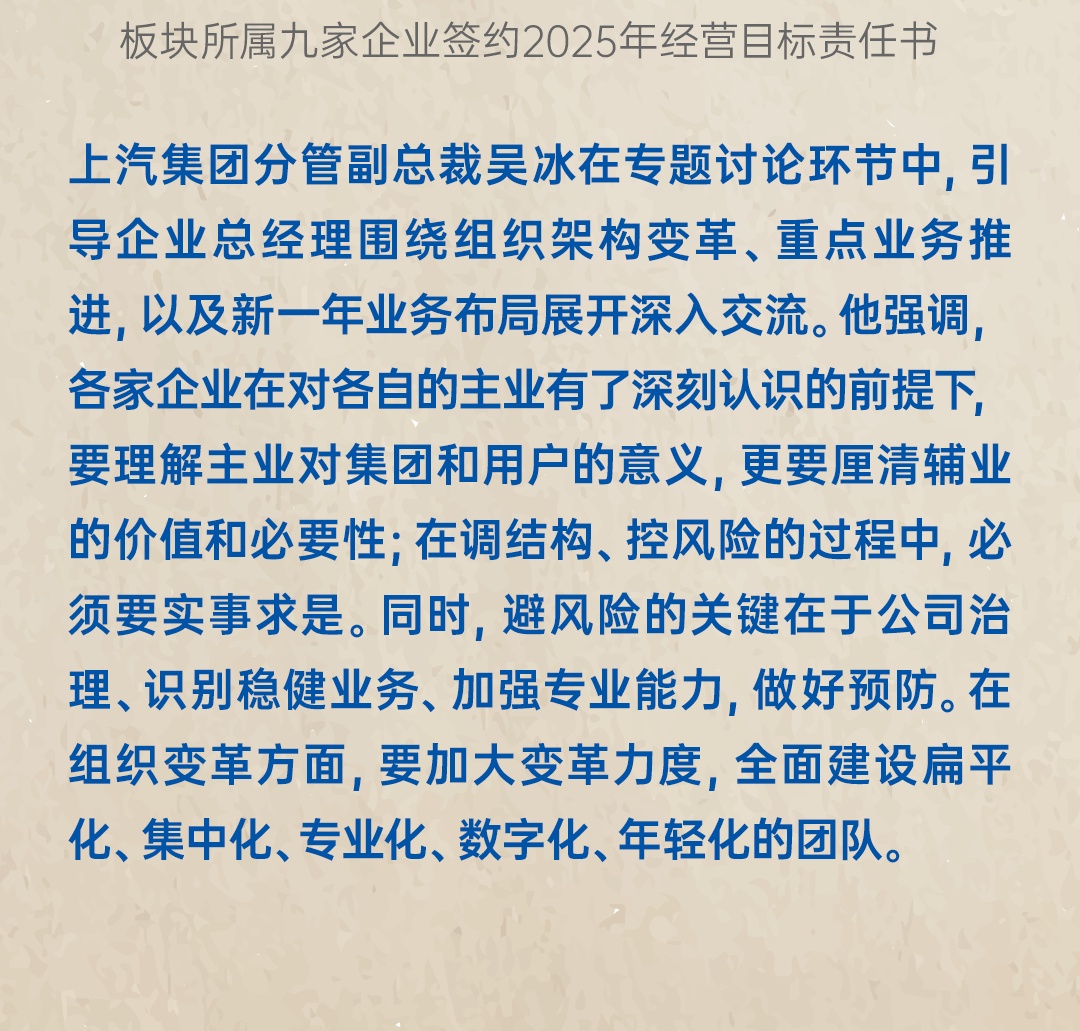 板块所属九家企业签约2025年经营目标责任书

上汽集团分管副总裁吴冰在专题讨论环节中，引导企业总经理围绕组织架构变革、重点业务推进，以及新一年业务布局展开深入交流。他强调，各家企业在对各自的主业有了深刻认识的前提下，要理解主业对集团和用户的意义，更要厘清辅业的价值和必要性；在调结构、控风险的过程中，必须要实事求是。同时，避风险的关键在于公司治理、识别稳健业务、加强专业能力，做好预防。在组织变革方面，要加大变革力度，全面建设扁平化、集中化、专业化、数字化、年轻化的团队。